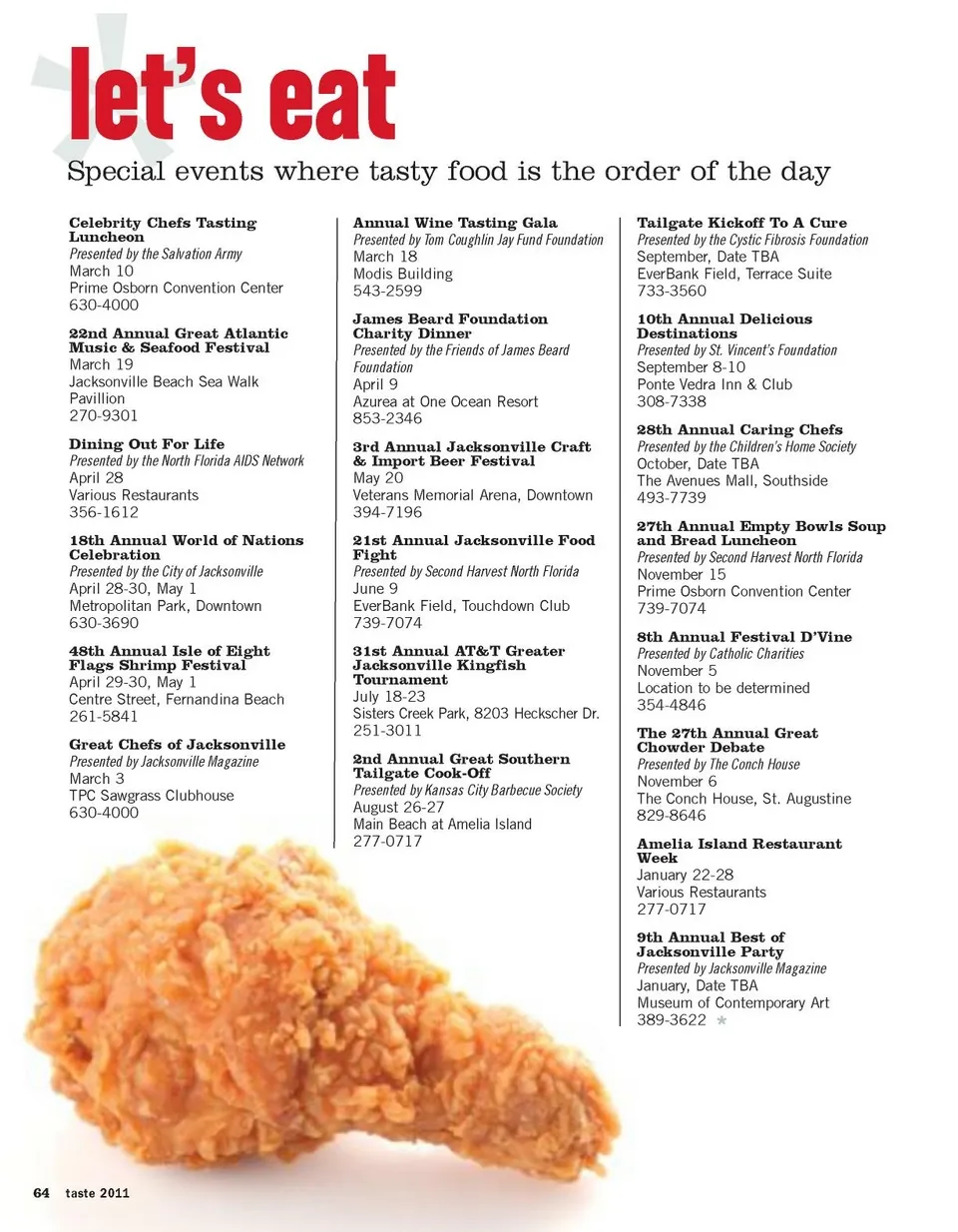 let's eat

Special events where tasty food is the order of the day

Celebrity Chefs Tasting Luncheon
Presented by the Salvation Army
March 10
Prime Osborn Convention Center
630-4000

22nd Annual Great Atlantic Music & Seafood Festival
March 19
Jacksonville Beach Sea Walk Pavillion
270-9301

Dining Out For Life
Presented by the North Florida AIDS Network
April 28
Various Restaurants
356-1612

18th Annual World of Nations Celebration
Presented by the City of Jacksonville
April 28-30, May 1
Metropolitan Park, Downtown
630-3690

48th Annual Isle of Eight Flags Shrimp Festival
April 29-30, May 1
Centre Street, Fernandina Beach
261-5841

Great Chefs of Jacksonville
Presented by Jacksonville Magazine
March 3
TPC Sawgrass Clubhouse
630-4000

Annual Wine Tasting Gala
Presented by Tom Coughlin Jay Fund Foundation
March 18
Modis Building
543-2599

James Beard Foundation Charity Dinner
Presented by the Friends of James Beard Foundation
April 9
Azurea at One Ocean Resort
853-2346

3rd Annual Jacksonville Craft & Import Beer Festival
May 20
Veterans Memorial Arena, Downtown
394-7196

21st Annual Jacksonville Food Fight
Presented by Second Harvest North Florida
June 9
EverBank Field, Touchdown Club
739-7074

31st Annual AT&T Greater Jacksonville Kingfish Tournament
July 18-23
Sisters Creek Park, 8203 Heckscher Dr.
251-3011

2nd Annual Great Southern Tailgate Cook-Off
Presented by Kansas City Barbecue Society
August 26-27
Main Beach at Amelia Island
277-0717

Tailgate Kickoff To A Cure
Presented by the Cystic Fibrosis Foundation
September, Date TBA
EverBank Field, Terrace Suite
733-3560

10th Annual Delicious Destinations
Presented by St. Vincent's Foundation
September 8-10
Ponte Vedra Inn & Club
308-7338

28th Annual Caring Chefs
Presented by the Children's Home Society
October, Date TBA
The Avenues Mall, Southside
493-7739

27th Annual Empty Bowls Soup and Bread Luncheon
Presented by Second Harvest North Florida
November 15
Prime Osborn Convention Center
739-7074

8th Annual Festival D'Vine
Presented by Catholic Charities
November 5
Location to be determined
354-4846

The 27th Annual Great Chowder Debate
Presented by The Conch House
November 6
The Conch House, St. Augustine
829-8646

Amelia Island Restaurant Week
January 22-28
Various Restaurants
277-0717

9th Annual Best of Jacksonville Party
Presented by Jacksonville Magazine
January, Date TBA
Museum of Contemporary Art
389-3622

64 taste 2011